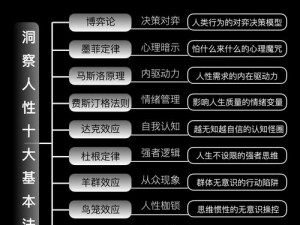 洞察人性十大基本法

博弈论 决策对弈 人类行为的对弈决策模型

墨菲定律 心理暗示 怕什么来什么的心理魔咒

马斯洛原理 内驱动力 人性需求的内在驱动力

费斯汀格法则 情绪管理 影响人生质量的情绪变量

达克效应 自我认知 越无知越自信的认知怪圈

杜根定律 强者逻辑 人生不设限的强者思维

羊群效应 从众现象 群体无意识的行动陷阱

鸟笼效应 人性枷锁 思维惯性的无意识操控